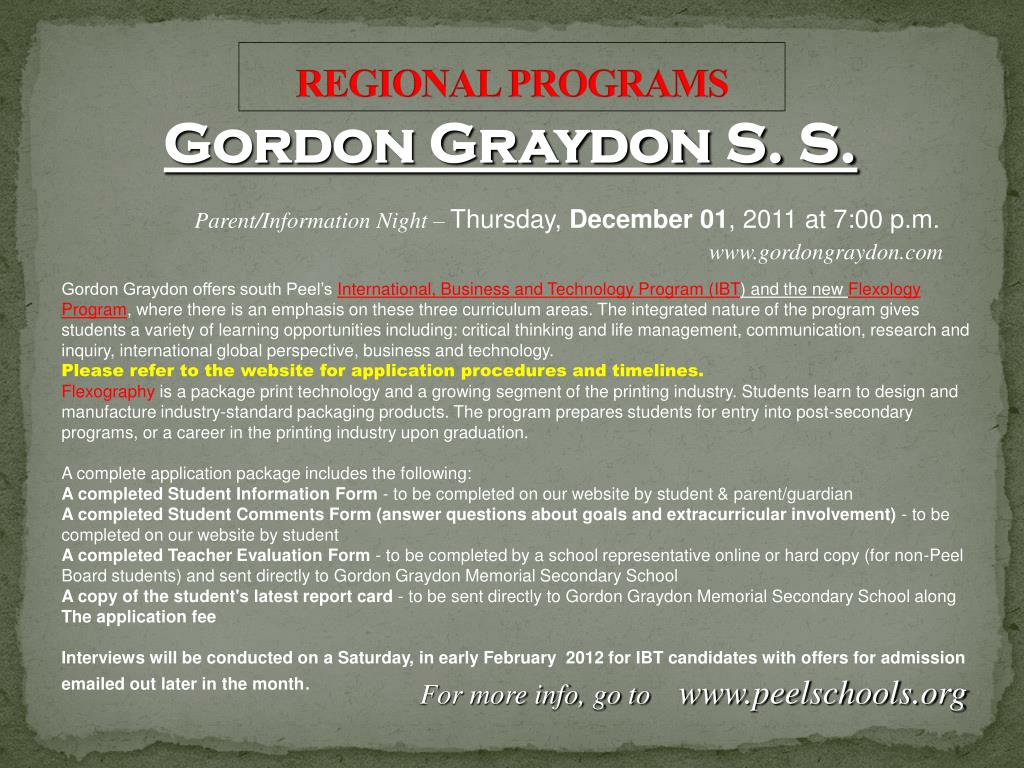 REGIONAL PROGRAMS

Gordon Graydon S. S.

Parent/Information Night – Thursday, December 01, 2011 at 7:00 p.m.

www.gordongraydon.com

Gordon Graydon offers south Peel's International, Business and Technology Program (IBT) and the new Flexology Program, where there is an emphasis on these three curriculum areas. The integrated nature of the program gives students a variety of learning opportunities including: critical thinking and life management, communication, research and inquiry, international global perspective, business and technology.
Please refer to the website for application procedures and timelines.
Flexography is a package print technology and a growing segment of the printing industry. Students learn to design and manufacture industry-standard packaging products. The program prepares students for entry into post-secondary programs, or a career in the printing industry upon graduation.

A complete application package includes the following:
A completed Student Information Form - to be completed on our website by student & parent/guardian
A completed Student Comments Form (answer questions about goals and extracurricular involvement) - to be completed on our website by student
A completed Teacher Evaluation Form - to be completed by a school representative online or hard copy (for non-Peel Board students) and sent directly to Gordon Graydon Memorial Secondary School
A copy of the student's latest report card - to be sent directly to Gordon Graydon Memorial Secondary School along
The application fee

Interviews will be conducted on a Saturday, in early February 2012 for IBT candidates with offers for admission emailed out later in the month.

For more info, go to www.peelschools.org